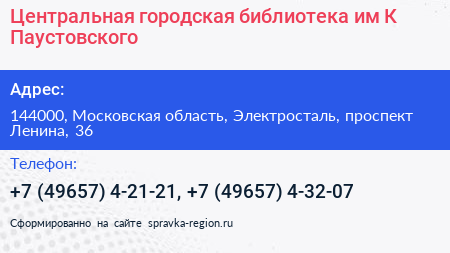 Центральная городская библиотека им К Паустовского

Адрес:

144000, Московская область, Электросталь, проспект Ленина, 36

Телефон:

+7 (49657) 4-21-21, +7 (49657) 4-32-07

Сформированно на сайте spravka-region.ru